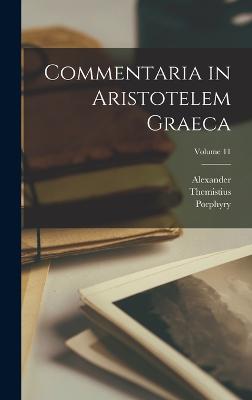 Commentaria in Aristotelem Graeca

Volume 11

Alexander
Themistius
Porphyry